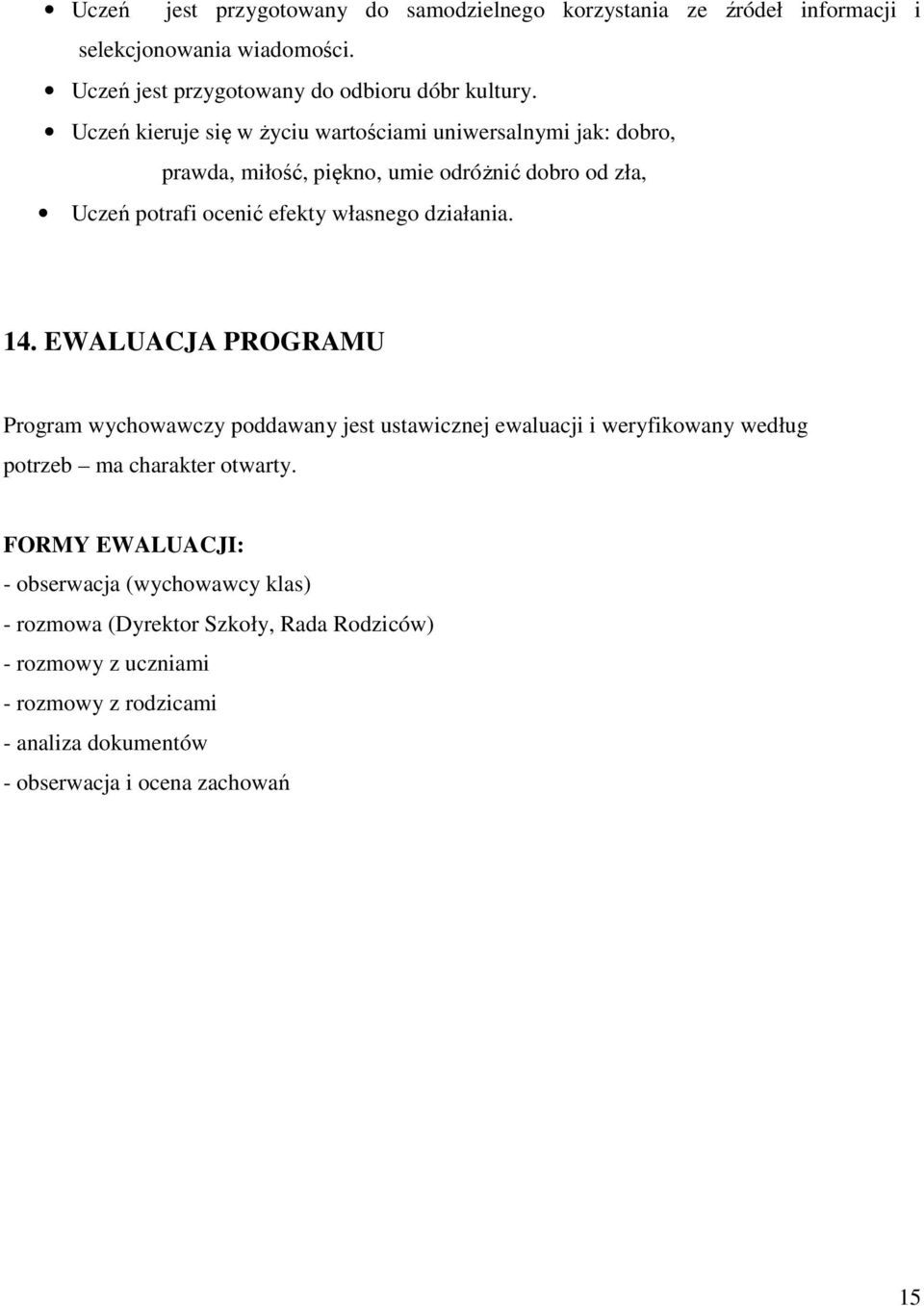 • Uczeń jest przygotowany do samodzielnego korzystania ze źródeł informacji i selekcjonowania wiadomości.
• Uczeń jest przygotowany do odbioru dóbr kultury.
• Uczeń kieruje się w życiu wartościami uniwersalnymi jak: dobro, prawda, miłość, piękno, umie odróżnić dobro od zła,
• Uczeń potrafi ocenić efekty własnego działania.

14. EWALUACJA PROGRAMU

Program wychowawczy poddawany jest ustawicznej ewaluacji i weryfikowany według potrzeb – ma charakter otwarty.

FORMY EWALUACJI:
- obserwacja (wychowawcy klas)
- rozmowa (Dyrektor Szkoły, Rada Rodziców)
- rozmowy z uczniami
- rozmowy z rodzicami
- analiza dokumentów
- obserwacja i ocena zachowań

15